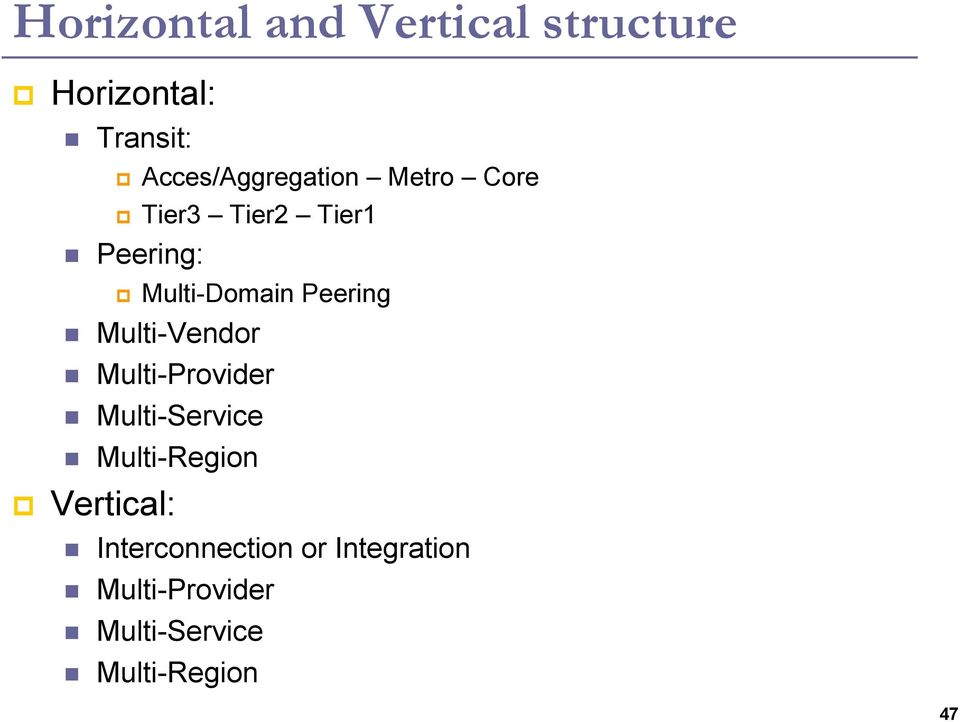 Horizontal and Vertical structure

Horizontal:
Transit:
Acces/Aggregation – Metro – Core
Tier3 – Tier2 – Tier1
Peering:
Multi-Domain Peering
Multi-Vendor
Multi-Provider
Multi-Service
Multi-Region

Vertical:
Interconnection or Integration
Multi-Provider
Multi-Service
Multi-Region

47